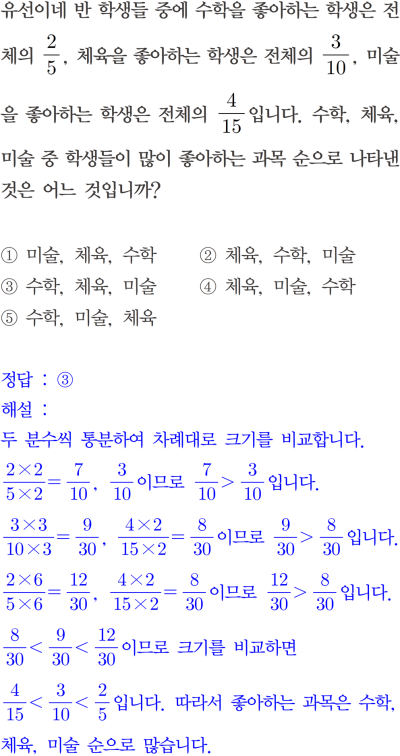 유선이네 반 학생들 중에 수학을 좋아하는 학생은 전체의 $\frac{2}{5}$, 체육을 좋아하는 학생은 전체의 $\frac{3}{10}$, 미술을 좋아하는 학생은 전체의 $\frac{4}{15}$입니다. 수학, 체육, 미술 중 학생들이 많이 좋아하는 과목 순으로 나타낸 것은 어느 것입니까?

① 미술, 체육, 수학
② 체육, 수학, 미술
③ 수학, 체육, 미술
④ 체육, 미술, 수학
⑤ 수학, 미술, 체육

정답 : ③
해설 :
두 분수씩 통분하여 차례대로 크기를 비교합니다.
$\frac{2\times2}{5\times2}=\frac{7}{10}$, $\frac{3}{10}$이므로 $\frac{7}{10}>\frac{3}{10}$입니다.
$\frac{3\times3}{10\times3}=\frac{9}{30}$, $\frac{4\times2}{15\times2}=\frac{8}{30}$이므로 $\frac{9}{30}>\frac{8}{30}$입니다.
$\frac{2\times6}{5\times6}=\frac{12}{30}$, $\frac{4\times2}{15\times2}=\frac{8}{30}$이므로 $\frac{12}{30}>\frac{8}{30}$입니다.
$\frac{8}{30}<\frac{9}{30}<\frac{12}{30}$이므로 크기를 비교하면
$\frac{4}{15}<\frac{3}{10}<\frac{2}{5}$입니다. 따라서 좋아하는 과목은 수학, 체육, 미술 순으로 많습니다.